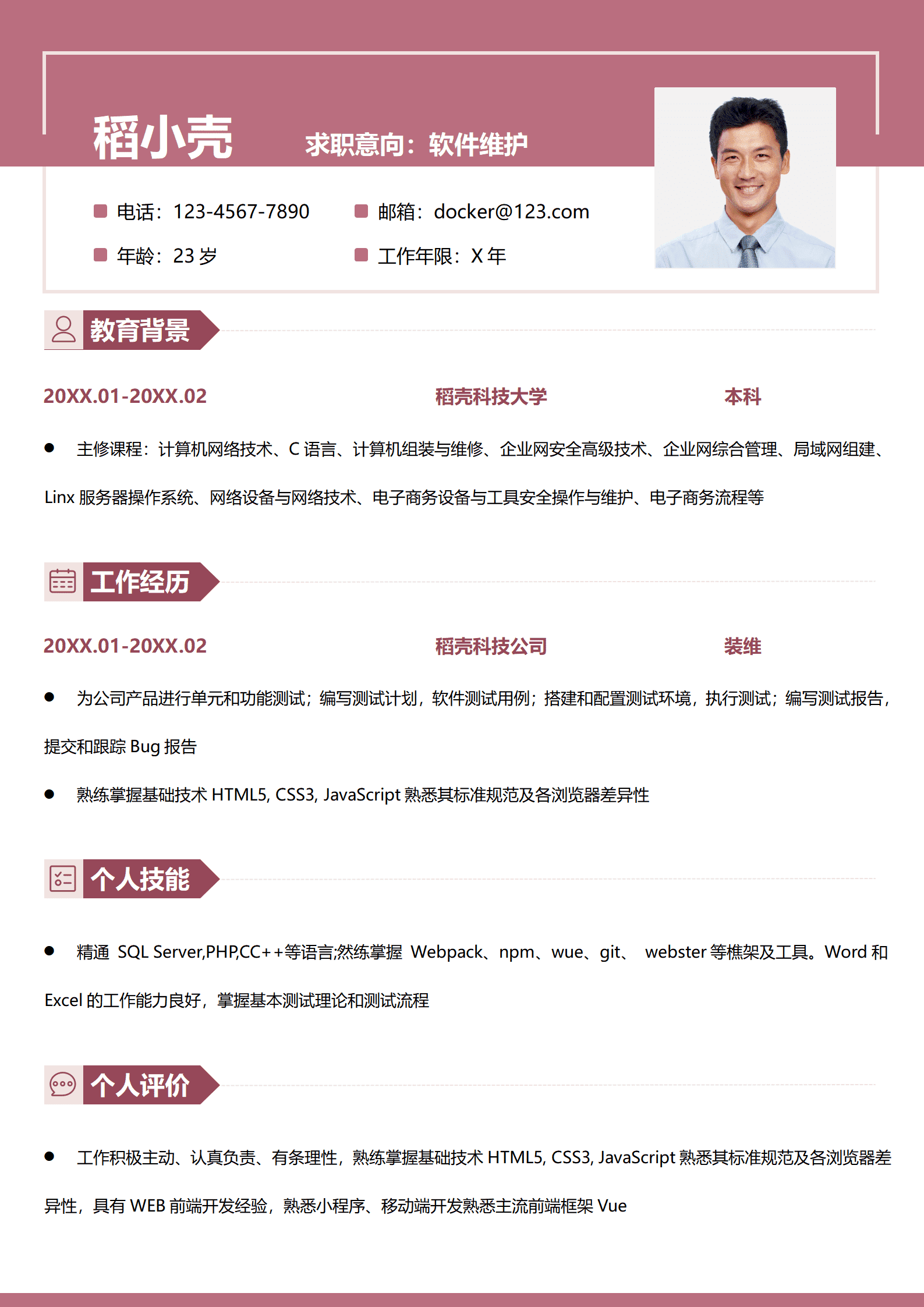 稻小壳

求职意向：软件维护

电话：123-4567-7890

邮箱：docker@123.com

年龄：23 岁

工作年限：X 年

教育背景

20XX.01-20XX.02 稻壳科技大学 本科

● 主修课程：计算机网络技术、C 语言、计算机组装与维修、企业网安全高级技术、企业网综合管理、局域网组建、Linx 服务器操作系统、网络设备与网络技术、电子商务设备与工具安全操作与维护、电子商务流程等

工作经历

20XX.01-20XX.02 稻壳科技公司 装维

● 为公司产品进行单元和功能测试；编写测试计划，软件测试用例；搭建和配置测试环境，执行测试；编写测试报告，提交和跟踪 Bug 报告

● 熟练掌握基础技术 HTML5, CSS3, JavaScript 熟悉其标准规范及各浏览器差异性

个人技能

● 精通 SQL Server,PHP,CC++等语言;然练掌握 Webpack、npm、wue、git、 webster 等樵架及工具。Word 和 Excel 的工作能力良好，掌握基本测试理论和测试流程

个人评价

● 工作积极主动、认真负责、有条理性，熟练掌握基础技术 HTML5, CSS3, JavaScript 熟悉其标准规范及各浏览器差异性，具有 WEB 前端开发经验，熟悉小程序、移动端开发熟悉主流前端框架 Vue